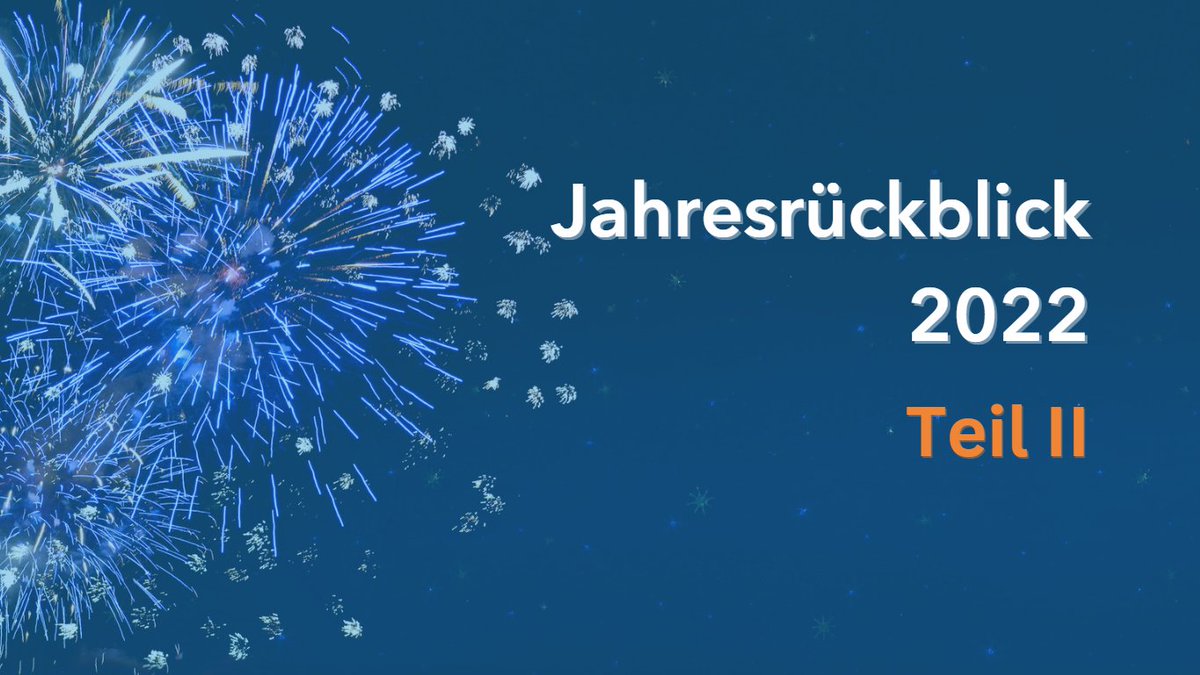 Jahresrückblick
2022
Teil II